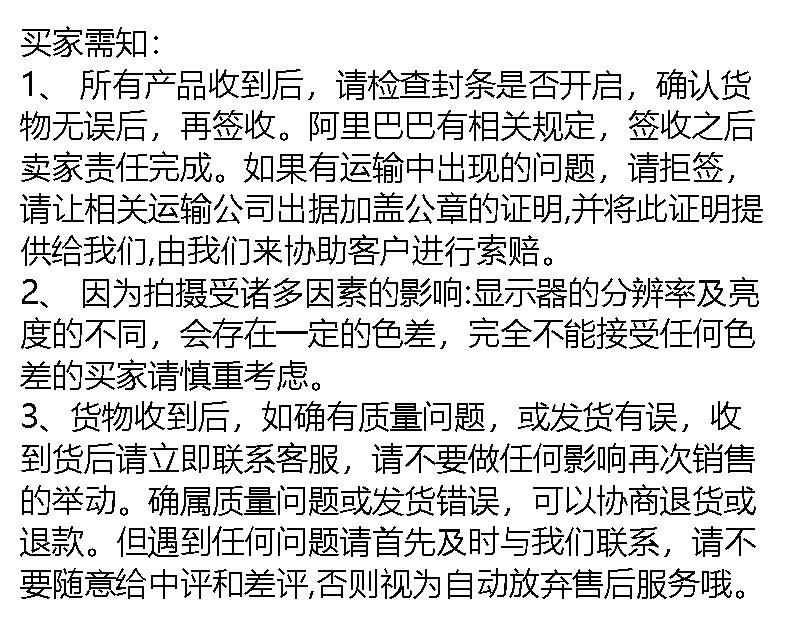 买家需知:
1、 所有产品收到后，请检查封条是否开启，确认货物无误后，再签收。阿里巴巴有相关规定，签收之后卖家责任完成。如果有运输中出现的问题，请拒签，请让相关运输公司出据加盖公章的证明,并将此证明提供给我们,由我们来协助客户进行索赔。
2、 因为拍摄受诸多因素的影响:显示器的分辨率及亮度的不同，会存在一定的色差，完全不能接受任何色差的买家请慎重考虑。
3、货物收到后，如确有质量问题，或发货有误，收到货后请立即联系客服，请不要做任何影响再次销售的举动。确属质量问题或发货错误，可以协商退货或退款。但遇到任何问题请首先及时与我们联系，请不要随意给中评和差评,否则视为自动放弃售后服务哦。